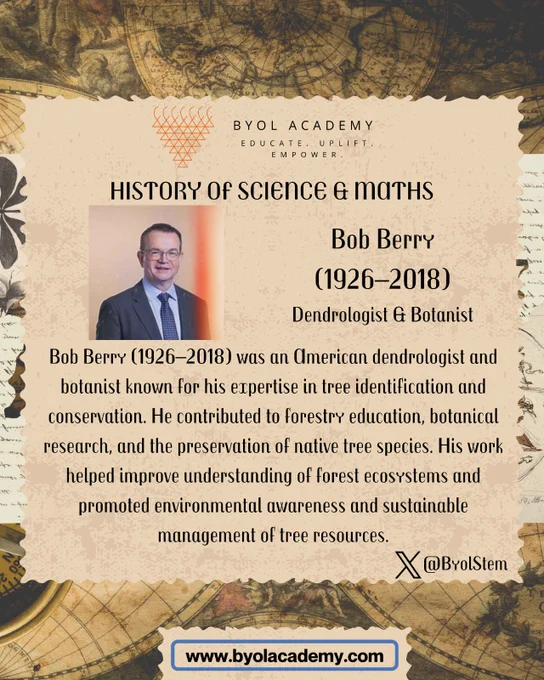 BYOL ACADEMY
EDUCATE. UPLIFT. EMPOWER.

HISTORY OF SCIENCE & MATHS

Bob Berry
(1926–2018)
Dendrologist & Botanist

Bob Berry (1926–2018) was an American dendrologist and botanist known for his expertise in tree identification and conservation. He contributed to forestry education, botanical research, and the preservation of native tree species. His work helped improve understanding of forest ecosystems and promoted environmental awareness and sustainable management of tree resources.

@ByolStem

www.byolacademy.com